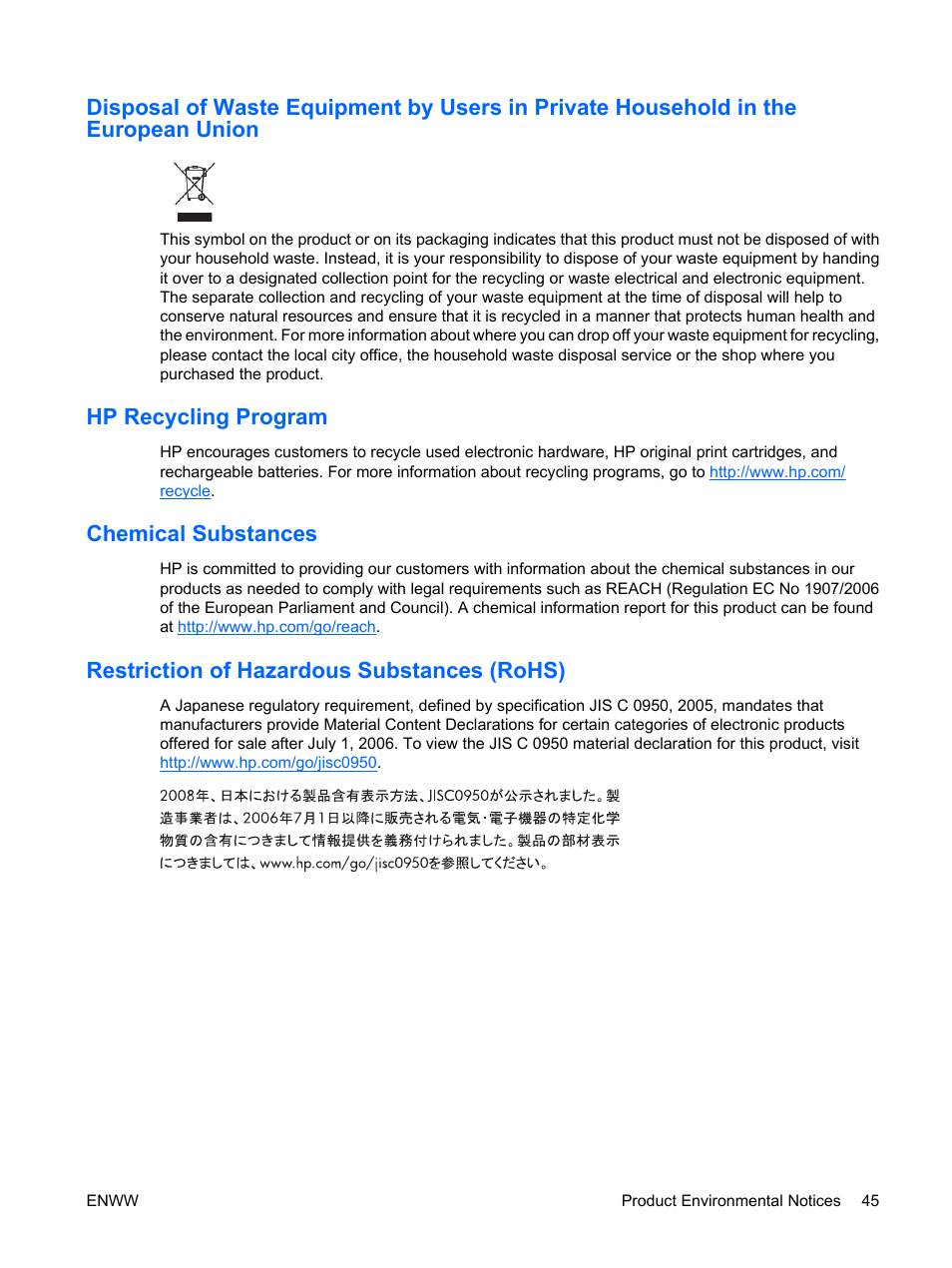 Disposal of Waste Equipment by Users in Private Household in the European Union

This symbol on the product or on its packaging indicates that this product must not be disposed of with your household waste. Instead, it is your responsibility to dispose of your waste equipment by handing it over to a designated collection point for the recycling or waste electrical and electronic equipment. The separate collection and recycling of your waste equipment at the time of disposal will help to conserve natural resources and ensure that it is recycled in a manner that protects human health and the environment. For more information about where you can drop off your waste equipment for recycling, please contact the local city office, the household waste disposal service or the shop where you purchased the product.

HP Recycling Program

HP encourages customers to recycle used electronic hardware, HP original print cartridges, and rechargeable batteries. For more information about recycling programs, go to http://www.hp.com/recycle.

Chemical Substances

HP is committed to providing our customers with information about the chemical substances in our products as needed to comply with legal requirements such as REACH (Regulation EC No 1907/2006 of the European Parliament and Council). A chemical information report for this product can be found at http://www.hp.com/go/reach.

Restriction of Hazardous Substances (RoHS)

A Japanese regulatory requirement, defined by specification JIS C 0950, 2005, mandates that manufacturers provide Material Content Declarations for certain categories of electronic products offered for sale after July 1, 2006. To view the JIS C 0950 material declaration for this product, visit http://www.hp.com/go/jisc0950.

2008年、日本における製品含有表示方法、JISC0950が公示されました。製造事業者は、2006年7月1日以降に販売される電気・電子機器の特定化学物質の含有につきまして情報提供を義務付けられました。製品の部材表示につきましては、www.hp.com/go/jisc0950を参照してください。

ENWW

Product Environmental Notices 45